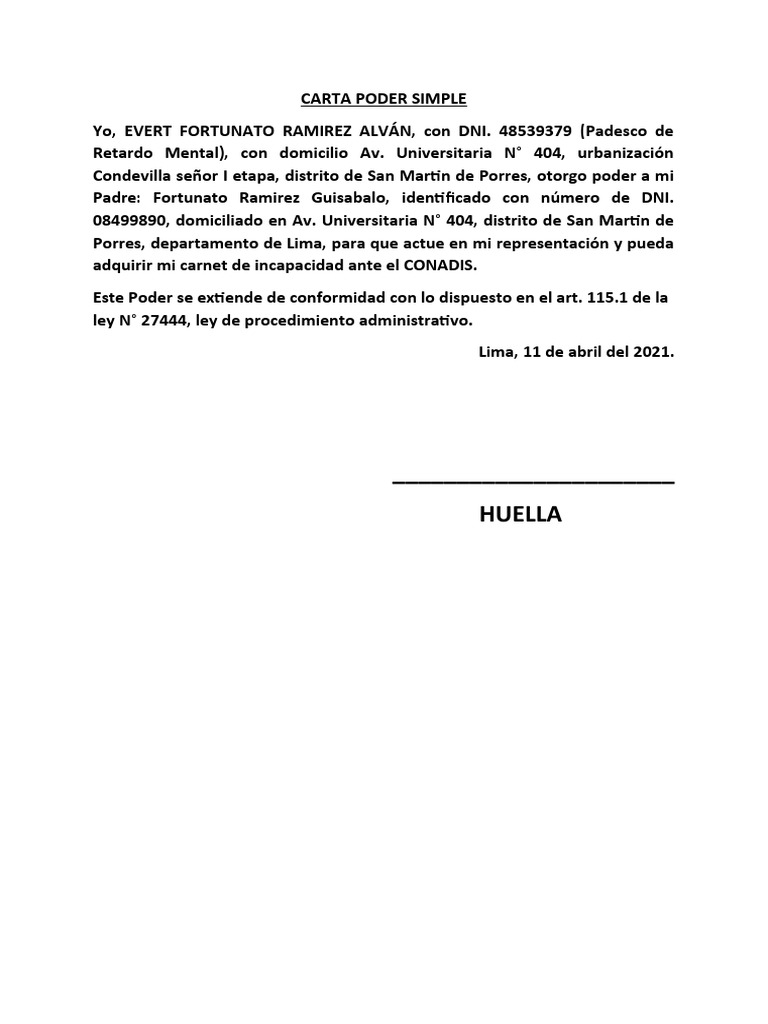 CARTA PODER SIMPLE

Yo, EVERT FORTUNATO RAMIREZ ALVÁN, con DNI. 48539379 (Padesco de Retardo Mental), con domicilio Av. Universitaria N° 404, urbanización Condevilla señor I etapa, distrito de San Martin de Porres, otorgo poder a mi Padre: Fortunato Ramirez Guisabalo, identificado con número de DNI. 08499890, domiciliado en Av. Universitaria N° 404, distrito de San Martin de Porres, departamento de Lima, para que actue en mi representación y pueda adquirir mi carnet de incapacidad ante el CONADIS.

Este Poder se extiende de conformidad con lo dispuesto en el art. 115.1 de la ley N° 27444, ley de procedimiento administrativo.

Lima, 11 de abril del 2021.

HUELLA